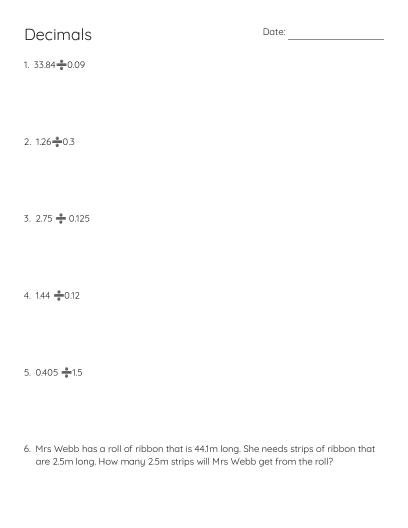 Decimals

Date: ____

1. $33.84 \div 0.09$

2. $1.26 \div 0.3$

3. $2.75 \div 0.125$

4. $1.44 \div 0.12$

5. $0.405 \div 1.5$

6. Mrs Webb has a roll of ribbon that is 44.1m long. She needs strips of ribbon that are 2.5m long. How many 2.5m strips will Mrs Webb get from the roll?